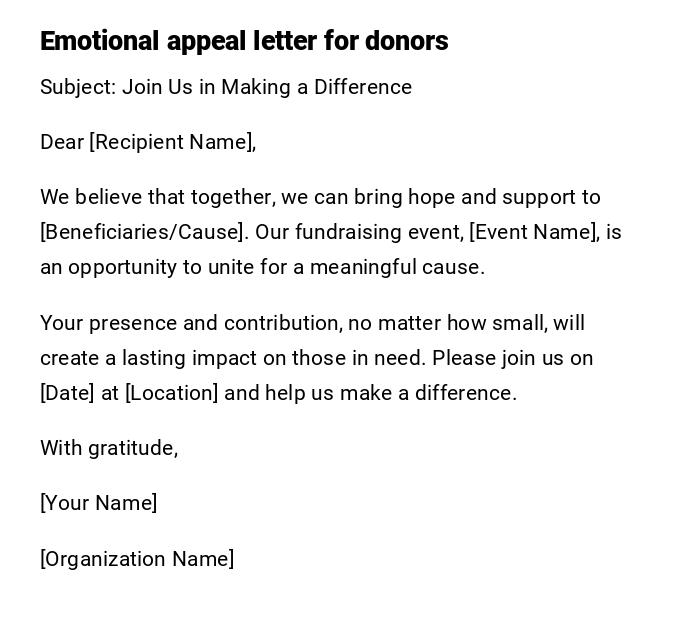 Emotional appeal letter for donors

Subject: Join Us in Making a Difference

Dear [Recipient Name],

We believe that together, we can bring hope and support to [Beneficiaries/Cause]. Our fundraising event, [Event Name], is an opportunity to unite for a meaningful cause.

Your presence and contribution, no matter how small, will create a lasting impact on those in need. Please join us on [Date] at [Location] and help us make a difference.

With gratitude,

[Your Name]

[Organization Name]